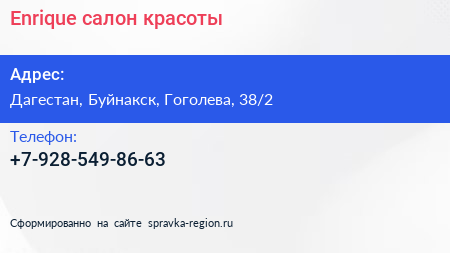 Enrique салон красоты

Адрес:

Дагестан, Буйнакск, Гоголева, 38/2

Телефон:

+7-928-549-86-63

Сформированно на сайте spravka-region.ru